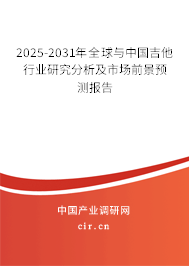 2025-2031年全球与中国吉他行业研究分析及市场前景预测报告

中国产业调研网

cir.cn